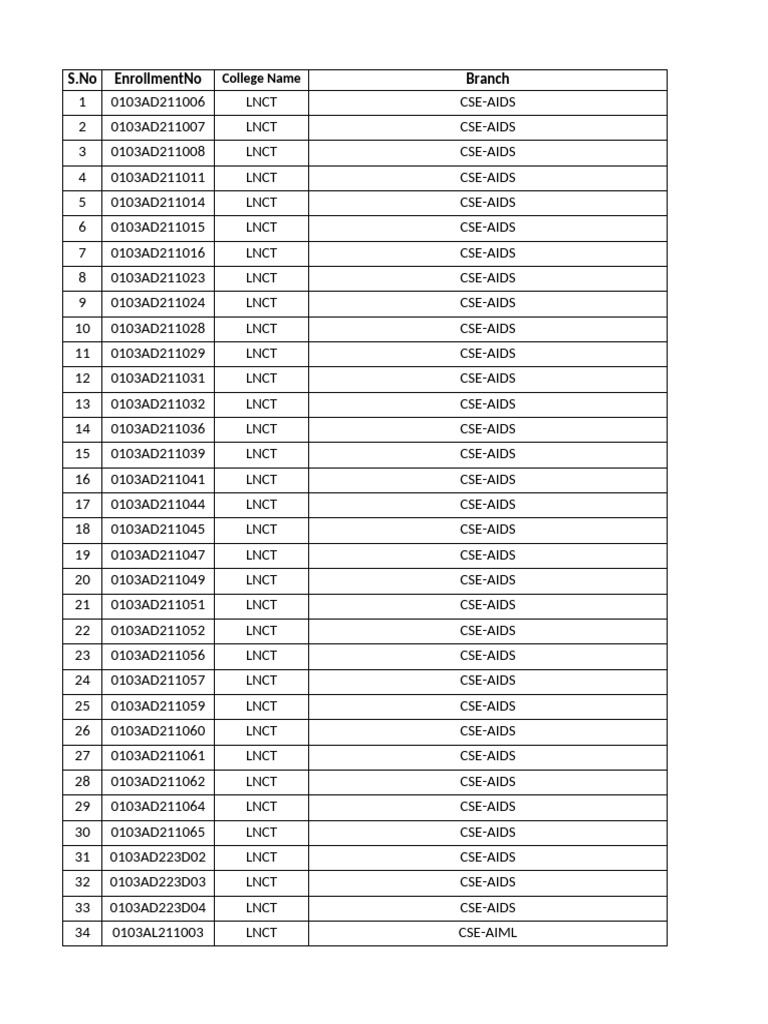 | S.No | EnrollmentNo | College Name | Branch |
|---|---|---|---|
| 1 | 0103AD211006 | LNCT | CSE-AIDS |
| 2 | 0103AD211007 | LNCT | CSE-AIDS |
| 3 | 0103AD211008 | LNCT | CSE-AIDS |
| 4 | 0103AD211011 | LNCT | CSE-AIDS |
| 5 | 0103AD211014 | LNCT | CSE-AIDS |
| 6 | 0103AD211015 | LNCT | CSE-AIDS |
| 7 | 0103AD211016 | LNCT | CSE-AIDS |
| 8 | 0103AD211023 | LNCT | CSE-AIDS |
| 9 | 0103AD211024 | LNCT | CSE-AIDS |
| 10 | 0103AD211028 | LNCT | CSE-AIDS |
| 11 | 0103AD211029 | LNCT | CSE-AIDS |
| 12 | 0103AD211031 | LNCT | CSE-AIDS |
| 13 | 0103AD211032 | LNCT | CSE-AIDS |
| 14 | 0103AD211036 | LNCT | CSE-AIDS |
| 15 | 0103AD211039 | LNCT | CSE-AIDS |
| 16 | 0103AD211041 | LNCT | CSE-AIDS |
| 17 | 0103AD211044 | LNCT | CSE-AIDS |
| 18 | 0103AD211045 | LNCT | CSE-AIDS |
| 19 | 0103AD211047 | LNCT | CSE-AIDS |
| 20 | 0103AD211049 | LNCT | CSE-AIDS |
| 21 | 0103AD211051 | LNCT | CSE-AIDS |
| 22 | 0103AD211052 | LNCT | CSE-AIDS |
| 23 | 0103AD211056 | LNCT | CSE-AIDS |
| 24 | 0103AD211057 | LNCT | CSE-AIDS |
| 25 | 0103AD211059 | LNCT | CSE-AIDS |
| 26 | 0103AD211060 | LNCT | CSE-AIDS |
| 27 | 0103AD211061 | LNCT | CSE-AIDS |
| 28 | 0103AD211062 | LNCT | CSE-AIDS |
| 29 | 0103AD211064 | LNCT | CSE-AIDS |
| 30 | 0103AD211065 | LNCT | CSE-AIDS |
| 31 | 0103AD223D02 | LNCT | CSE-AIDS |
| 32 | 0103AD223D03 | LNCT | CSE-AIDS |
| 33 | 0103AD223D04 | LNCT | CSE-AIDS |
| 34 | 0103AL211003 | LNCT | CSE-AIML |